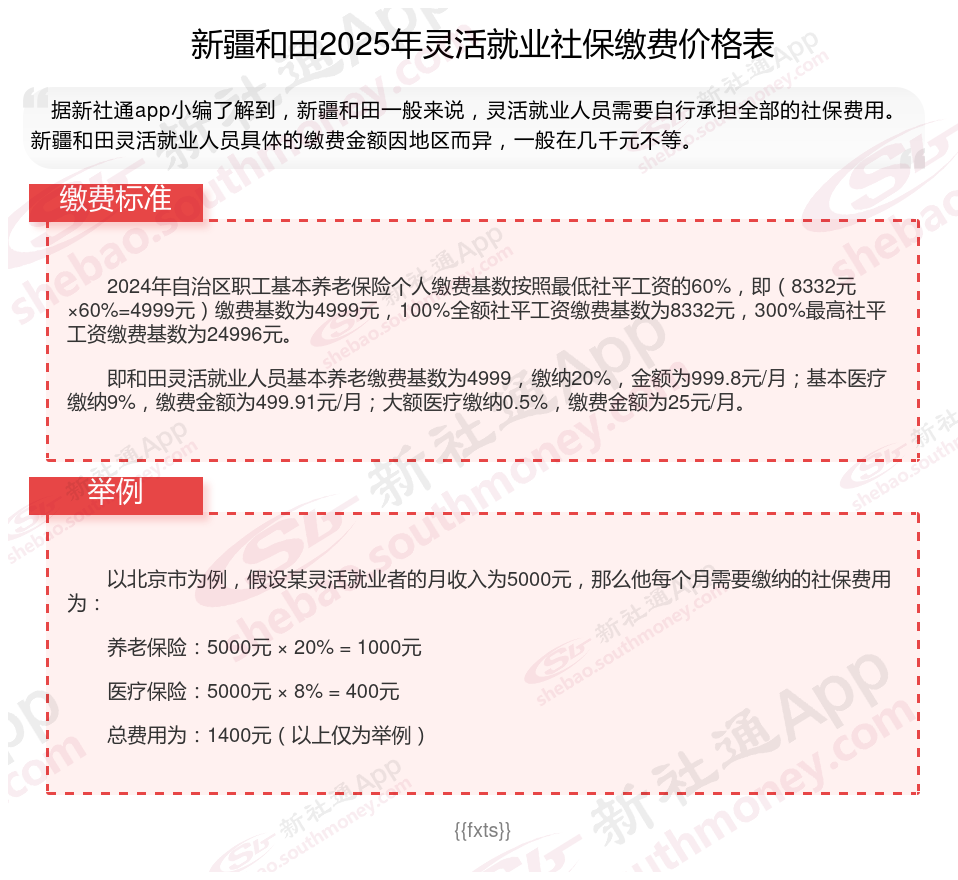 新疆和田2025年灵活就业社保缴费价格表

据新社通app小编了解到，新疆和田一般来说，灵活就业人员需要自行承担全部的社保费用。新疆和田灵活就业人员具体的缴费金额因地区而异，一般在几千元不等。

缴费标准

2024年自治区职工基本养老保险个人缴费基数按照最低社平工资的60%，即（8332元×60%=4999元）缴费基数为4999元，100%全额社平工资缴费基数为8332元，300%最高社平工资缴费基数为24996元。

即和田灵活就业人员基本养老缴费基数为4999，缴纳20%，金额为999.8元/月；基本医疗缴纳9%，缴费金额为499.91元/月；大额医疗缴纳0.5%，缴费金额为25元/月。

举例

以北京市为例，假设某灵活就业者的月收入为5000元，那么他每个月需要缴纳的社保费用为：

养老保险：5000元 × 20% = 1000元

医疗保险：5000元 × 8% = 400元

总费用为：1400元（以上仅为举例）

{{fxts}}

新社通App shebao.southmoney.com